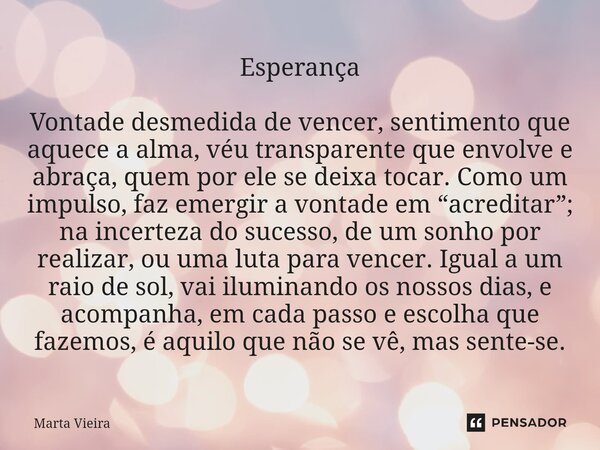 Esperança

Vontade desmedida de vencer, sentimento que aquece a alma, véu transparente que envolve e abraça, quem por ele se deixa tocar. Como um impulso, faz emergir a vontade em “acreditar”; na incerteza do sucesso, de um sonho por realizar, ou uma luta para vencer. Igual a um raio de sol, vai iluminando os nossos dias, e acompanha, em cada passo e escolha que fazemos, é aquilo que não se vê, mas sente-se.

Marta Vieira

PENSADOR